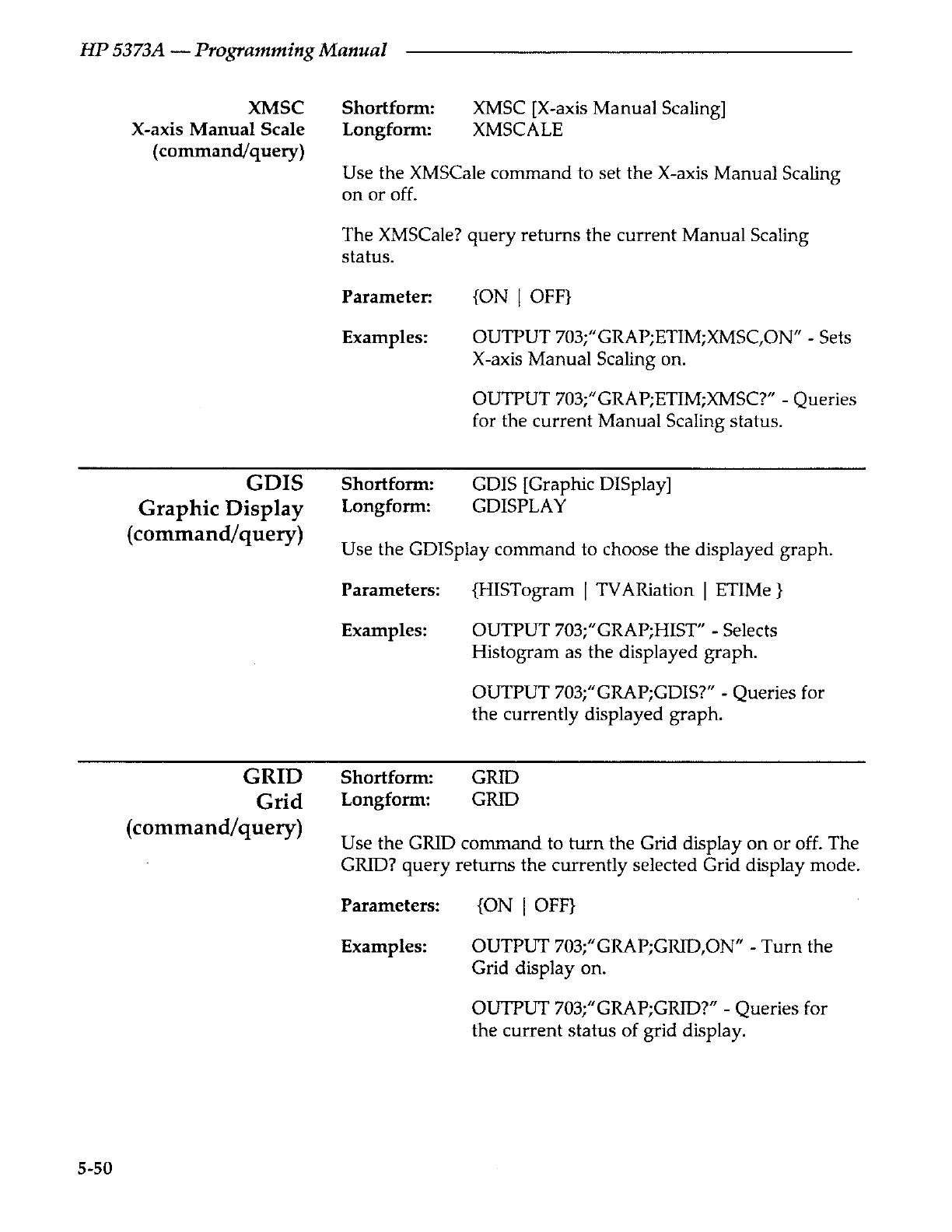 HP 5373A — Programming Manual

XMSC
X-axis Manual Scale
(command/query)

Shortform: XMSC [X-axis Manual Scaling]
Longform: XMSCALE

Use the XMSCale command to set the X-axis Manual Scaling on or off.

The XMSCale? query returns the current Manual Scaling status.

Parameter: {ON | OFF}

Examples: OUTPUT 703;"GRAP;ETIM;XMSC,ON" - Sets X-axis Manual Scaling on.

OUTPUT 703;"GRAP;ETIM;XMSC?" - Queries for the current Manual Scaling status.

GDIS
Graphic Display
(command/query)

Shortform: GDIS [Graphic DISplay]
Longform: GDISPLAY

Use the GDISplay command to choose the displayed graph.

Parameters: {HISTogram | TVARiation | ETIMe }

Examples: OUTPUT 703;"GRAP;HIST" - Selects Histogram as the displayed graph.

OUTPUT 703;"GRAP;GDIS?" - Queries for the currently displayed graph.

GRID
Grid
(command/query)

Shortform: GRID
Longform: GRID

Use the GRID command to turn the Grid display on or off. The GRID? query returns the currently selected Grid display mode.

Parameters: {ON | OFF}

Examples: OUTPUT 703;"GRAP;GRID,ON" - Turn the Grid display on.

OUTPUT 703;"GRAP;GRID?" - Queries for the current status of grid display.

5-50